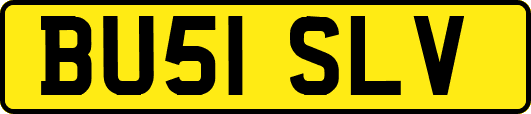 BU51 SLV